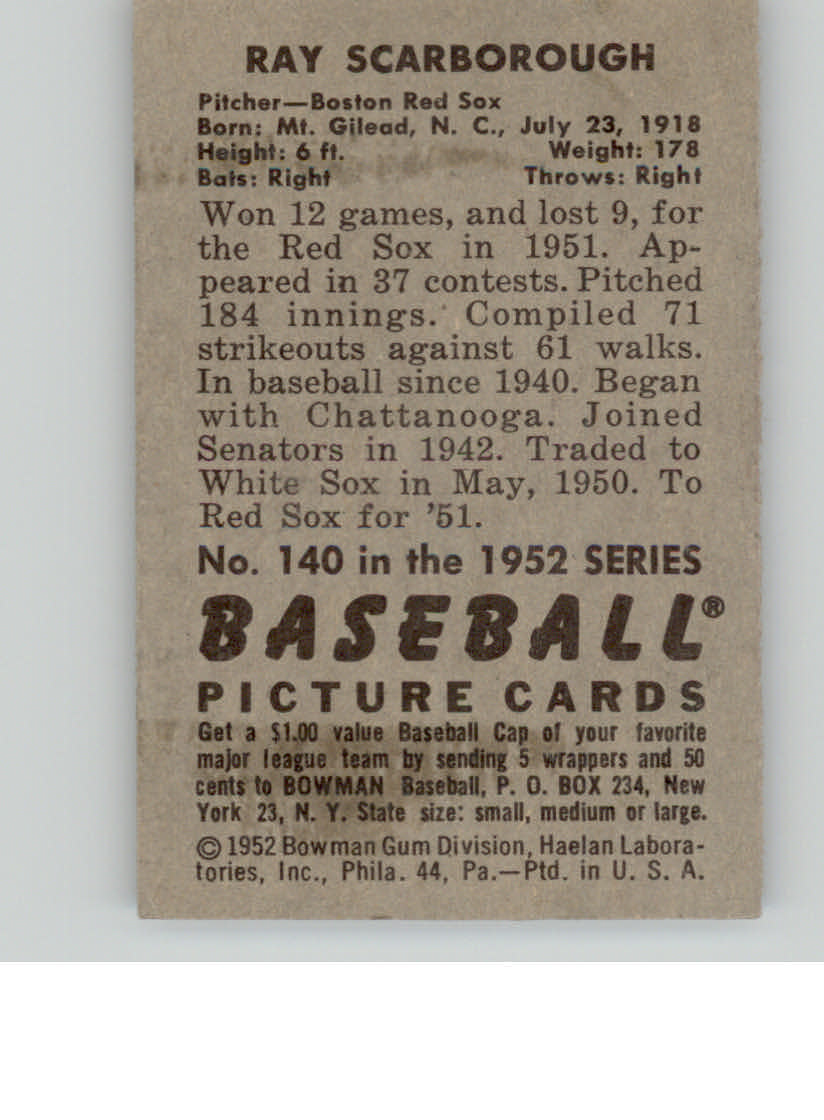 RAY SCARBOROUGH

Pitcher—Boston Red Sox
Born: Mt. Gilead, N. C., July 23, 1918
Height: 6 ft. Weight: 178
Bats: Right Throws: Right

Won 12 games, and lost 9, for the Red Sox in 1951. Appeared in 37 contests. Pitched 184 innings. Compiled 71 strikeouts against 61 walks. In baseball since 1940. Began with Chattanooga. Joined Senators in 1942. Traded to White Sox in May, 1950. To Red Sox for '51.

No. 140 in the 1952 SERIES

BASEBALL®

PICTURE CARDS

Get a $1.00 value Baseball Cap of your favorite major league team by sending 5 wrappers and 50 cents to BOWMAN Baseball, P. O. BOX 234, New York 23, N. Y. State size: small, medium or large.

© 1952 Bowman Gum Division, Haelan Laboratories, Inc., Phila. 44, Pa.—Ptd. in U. S. A.